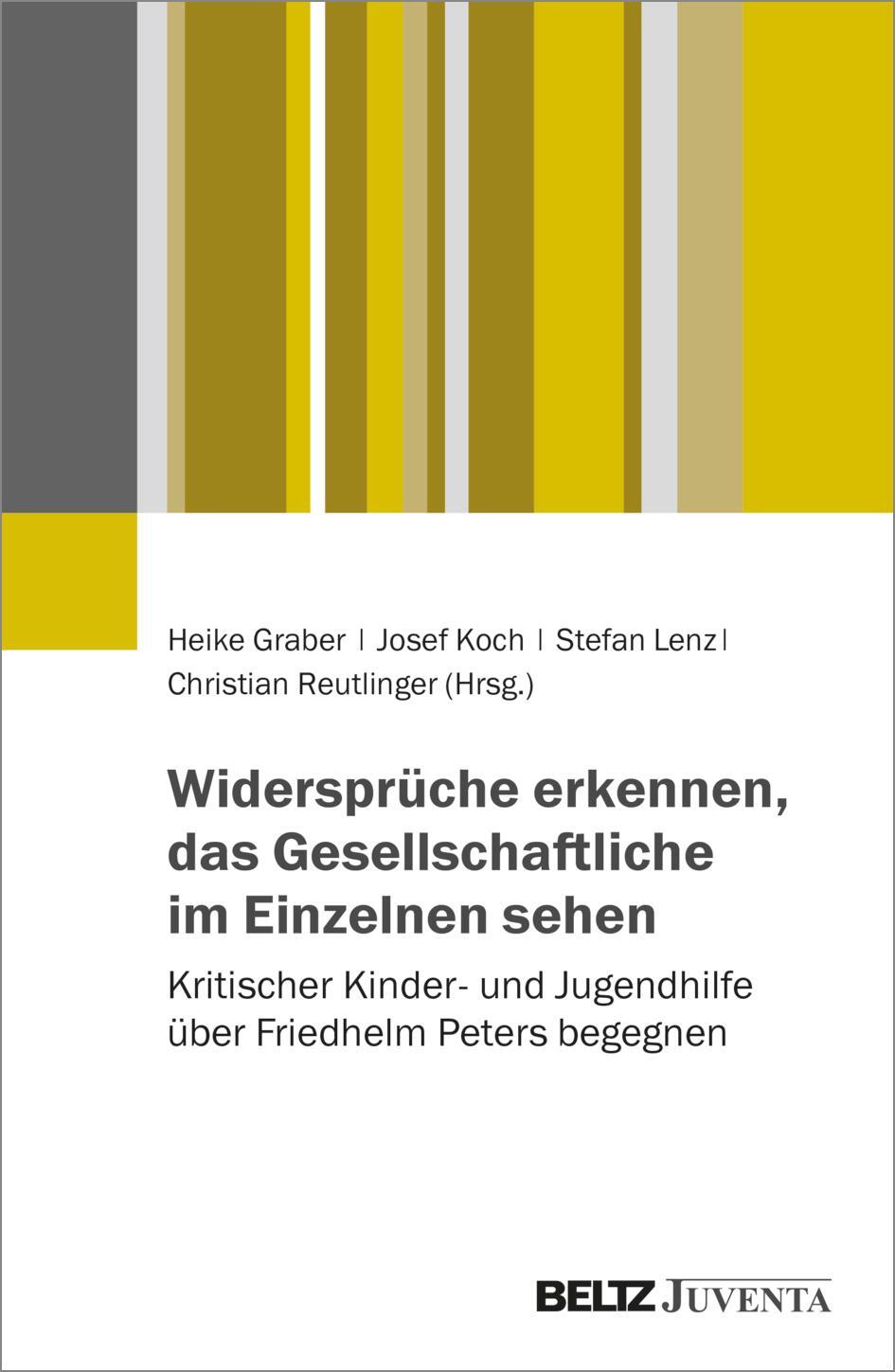 Heike Graber | Josef Koch | Stefan Lenz | Christian Reutlinger (Hrsg.)

Widersprüche erkennen, das Gesellschaftliche im Einzelnen sehen

Kritischer Kinder- und Jugendhilfe über Friedhelm Peters begegnen

BELTZ JUVENTA